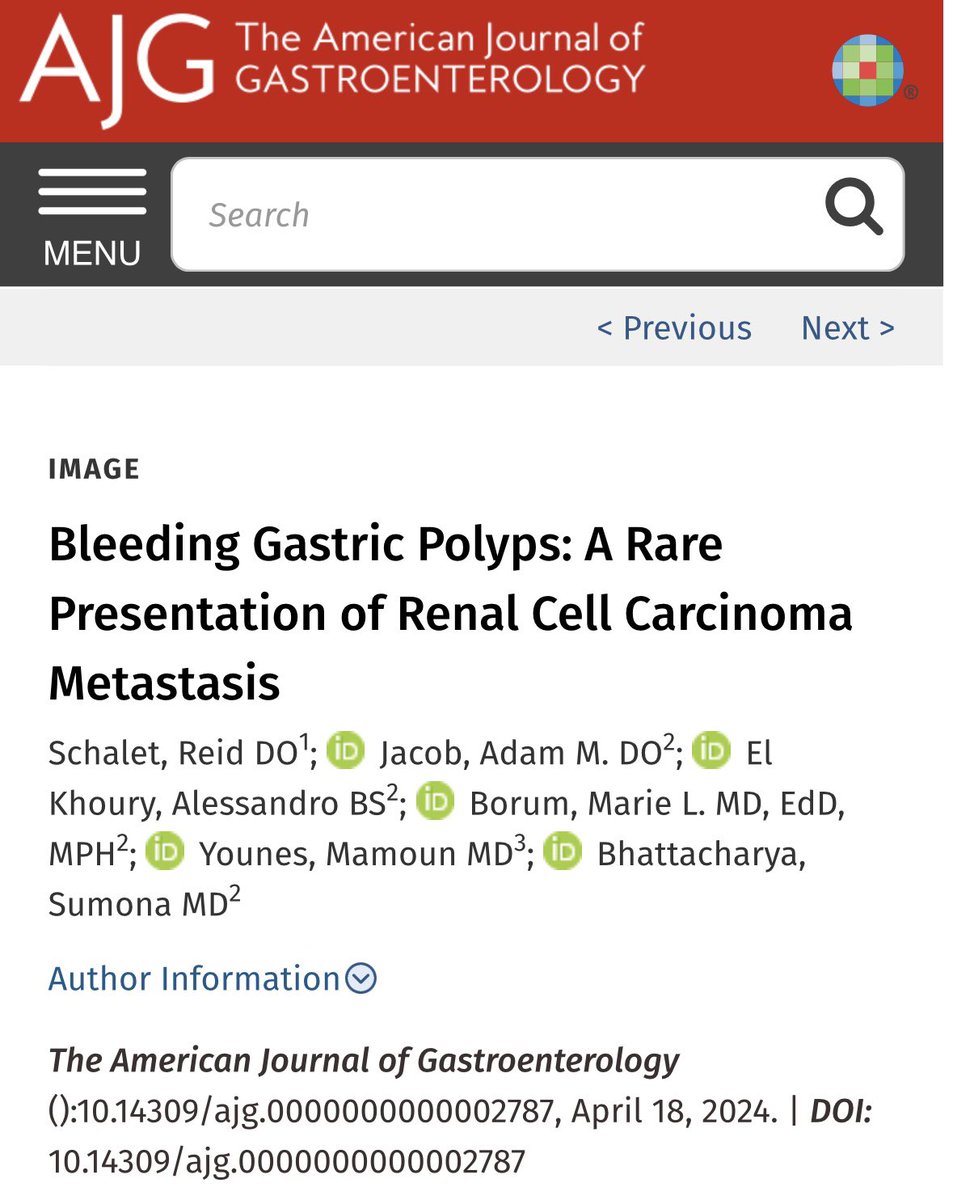 AJG The American Journal of GASTROENTEROLOGY

MENU

Search

< Previous Next >

IMAGE

Bleeding Gastric Polyps: A Rare Presentation of Renal Cell Carcinoma Metastasis

Schalet, Reid DO$^1$; Jacob, Adam M. DO$^2$; El Khoury, Alessandro BS$^2$; Borum, Marie L. MD, EdD, MPH$^2$; Younes, Mamoun MD$^3$; Bhattacharya, Sumona MD$^2$

Author Information

The American Journal of Gastroenterology ():10.14309/ajg.0000000000002787, April 18, 2024. | DOI: 10.14309/ajg.0000000000002787